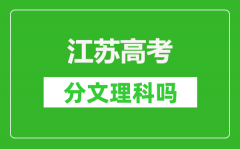 江苏高考
分文理科吗